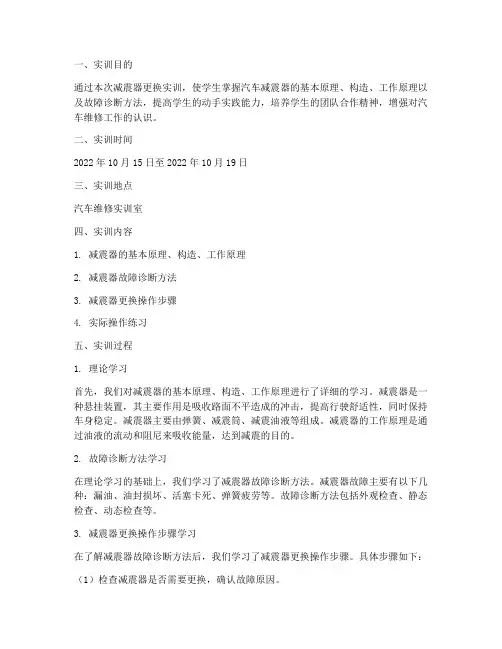 一、实训目的

通过本次减震器更换实训，使学生掌握汽车减震器的基本原理、构造、工作原理以及故障诊断方法，提高学生的动手实践能力，培养学生的团队合作精神，增强对汽车维修工作的认识。

二、实训时间

2022 年 10 月 15 日至 2022 年 10 月 19 日

三、实训地点

汽车维修实训室

四、实训内容

1. 减震器的基本原理、构造、工作原理

2. 减震器故障诊断方法

3. 减震器更换操作步骤

4. 实际操作练习

五、实训过程

1. 理论学习

首先，我们对减震器的基本原理、构造、工作原理进行了详细的学习。减震器是一种悬挂装置，其主要作用是吸收路面不平造成的冲击，提高行驶舒适性，同时保持车身稳定。减震器主要由弹簧、减震筒、减震油液等组成。减震器的工作原理是通过油液的流动和阻尼来吸收能量，达到减震的目的。

2. 故障诊断方法学习

在理论学习的基础上，我们学习了减震器故障诊断方法。减震器故障主要有以下几种：漏油、油封损坏、活塞卡死、弹簧疲劳等。故障诊断方法包括外观检查、静态检查、动态检查等。

3. 减震器更换操作步骤学习

在了解减震器故障诊断方法后，我们学习了减震器更换操作步骤。具体步骤如下：

（1）检查减震器是否需要更换，确认故障原因。